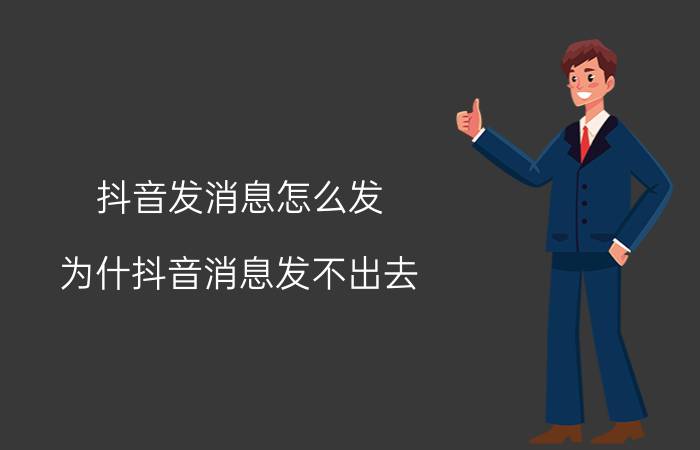 抖音发消息怎么发

为什抖音消息发不出去